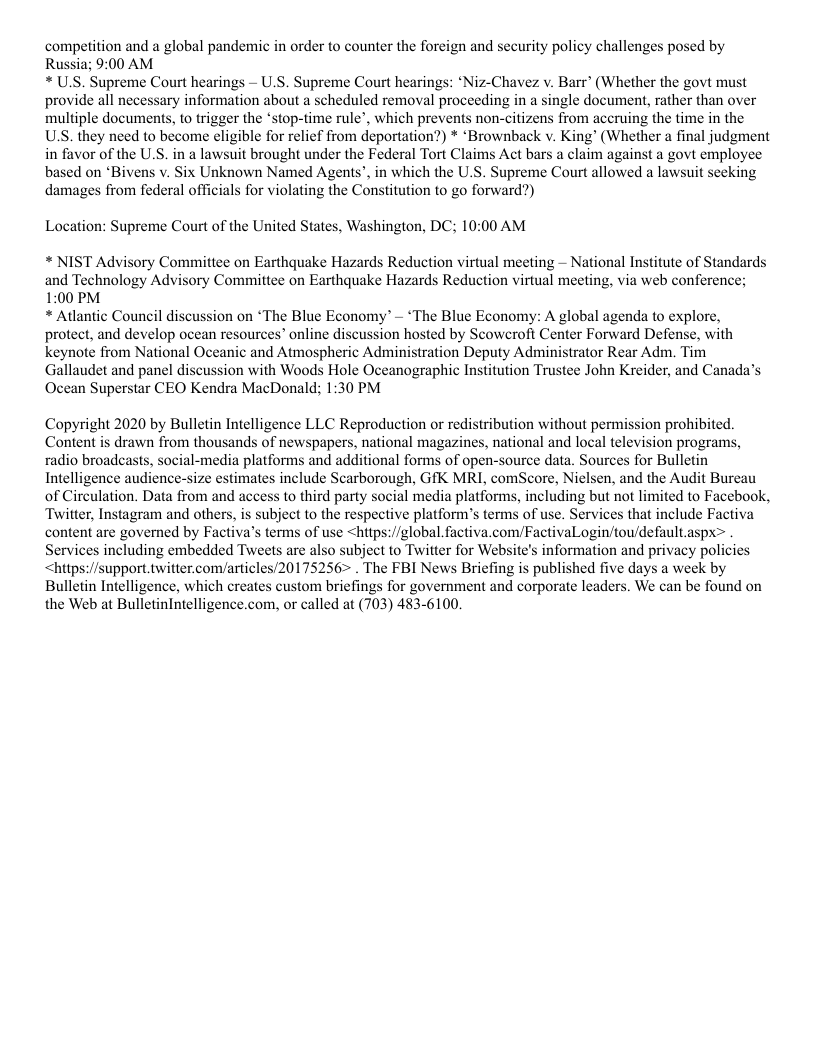 competition and a global pandemic in order to counter the foreign and security policy challenges posed by Russia; 9:00 AM
* U.S. Supreme Court hearings – U.S. Supreme Court hearings: ‘Niz-Chavez v. Barr’ (Whether the govt must provide all necessary information about a scheduled removal proceeding in a single document, rather than over multiple documents, to trigger the ‘stop-time rule’, which prevents non-citizens from accruing the time in the U.S. they need to become eligible for relief from deportation?) * ‘Brownback v. King’ (Whether a final judgment in favor of the U.S. in a lawsuit brought under the Federal Tort Claims Act bars a claim against a govt employee based on ‘Bivens v. Six Unknown Named Agents’, in which the U.S. Supreme Court allowed a lawsuit seeking damages from federal officials for violating the Constitution to go forward?)

Location: Supreme Court of the United States, Washington, DC; 10:00 AM

* NIST Advisory Committee on Earthquake Hazards Reduction virtual meeting – National Institute of Standards and Technology Advisory Committee on Earthquake Hazards Reduction virtual meeting, via web conference; 1:00 PM
* Atlantic Council discussion on ‘The Blue Economy’ – ‘The Blue Economy: A global agenda to explore, protect, and develop ocean resources’ online discussion hosted by Scowcroft Center Forward Defense, with keynote from National Oceanic and Atmospheric Administration Deputy Administrator Rear Adm. Tim Gallaudet and panel discussion with Woods Hole Oceanographic Institution Trustee John Kreider, and Canada’s Ocean Superstar CEO Kendra MacDonald; 1:30 PM

Copyright 2020 by Bulletin Intelligence LLC Reproduction or redistribution without permission prohibited. Content is drawn from thousands of newspapers, national magazines, national and local television programs, radio broadcasts, social-media platforms and additional forms of open-source data. Sources for Bulletin Intelligence audience-size estimates include Scarborough, GfK MRI, comScore, Nielsen, and the Audit Bureau of Circulation. Data from and access to third party social media platforms, including but not limited to Facebook, Twitter, Instagram and others, is subject to the respective platform’s terms of use. Services that include Factiva content are governed by Factiva’s terms of use <https://global.factiva.com/FactivaLogin/tou/default.aspx> . Services including embedded Tweets are also subject to Twitter for Website's information and privacy policies <https://support.twitter.com/articles/20175256> . The FBI News Briefing is published five days a week by Bulletin Intelligence, which creates custom briefings for government and corporate leaders. We can be found on the Web at BulletinIntelligence.com, or called at (703) 483-6100.